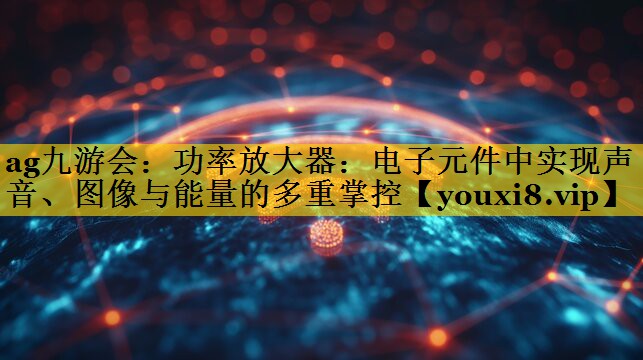 ag九游会：功率放大器：电子元件中实现声音、图像与能量的多重掌控【youxi8.vip】